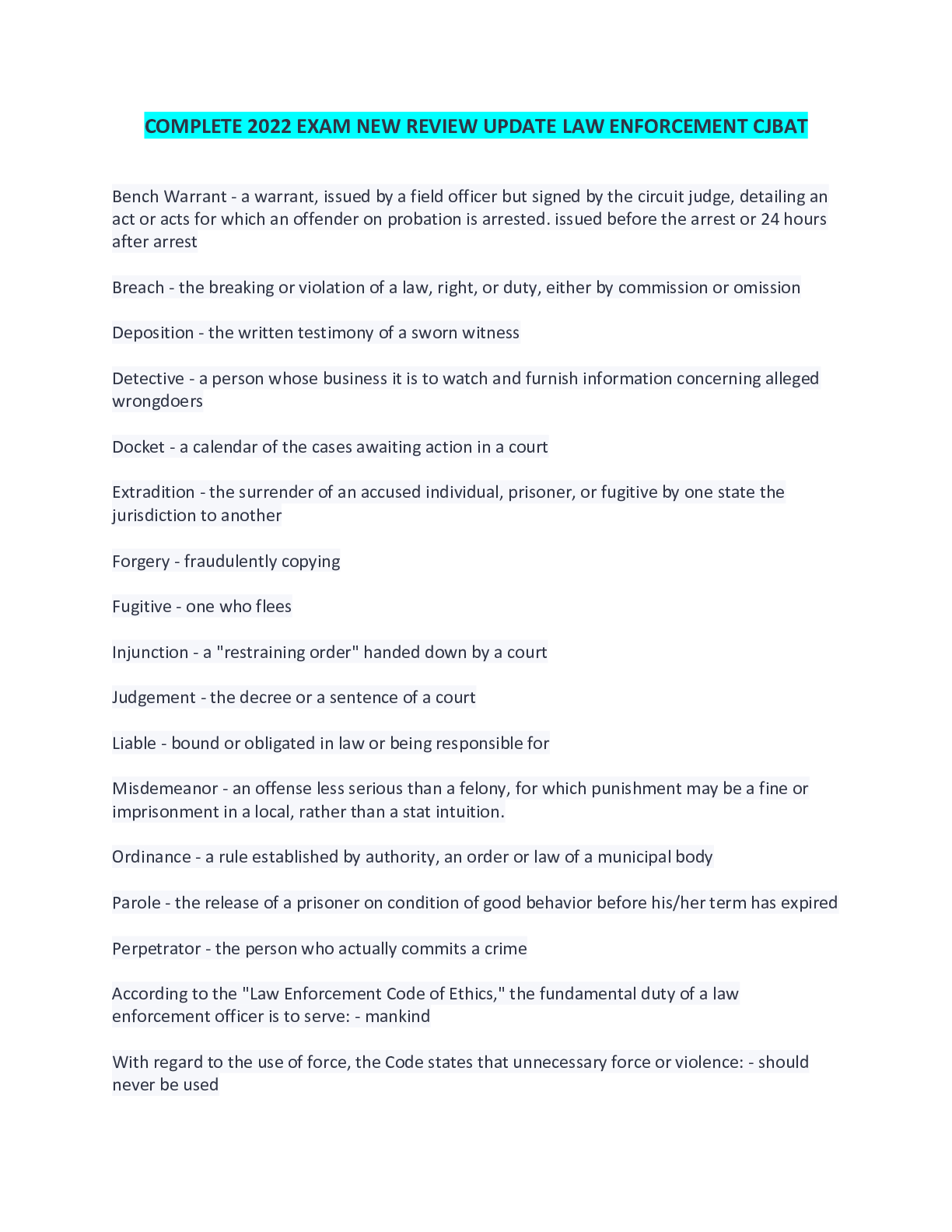 COMPLETE 2022 EXAM NEW REVIEW UPDATE LAW ENFORCEMENT CJBAT

Bench Warrant - a warrant, issued by a field officer but signed by the circuit judge, detailing an act or acts for which an offender on probation is arrested. issued before the arrest or 24 hours after arrest

Breach - the breaking or violation of a law, right, or duty, either by commission or omission

Deposition - the written testimony of a sworn witness

Detective - a person whose business it is to watch and furnish information concerning alleged wrongdoers

Docket - a calendar of the cases awaiting action in a court

Extradition - the surrender of an accused individual, prisoner, or fugitive by one state the jurisdiction to another

Forgery - fraudulently copying

Fugitive - one who flees

Injunction - a "restraining order" handed down by a court

Judgement - the decree or a sentence of a court

Liable - bound or obligated in law or being responsible for

Misdemeanor - an offense less serious than a felony, for which punishment may be a fine or imprisonment in a local, rather than a stat intuition.

Ordinance - a rule established by authority, an order or law of a municipal body

Parole - the release of a prisoner on condition of good behavior before his/her term has expired

Perpetrator - the person who actually commits a crime

According to the "Law Enforcement Code of Ethics," the fundamental duty of a law enforcement officer is to serve: - mankind

With regard to the use of force, the Code states that unnecessary force or violence: - should never be used